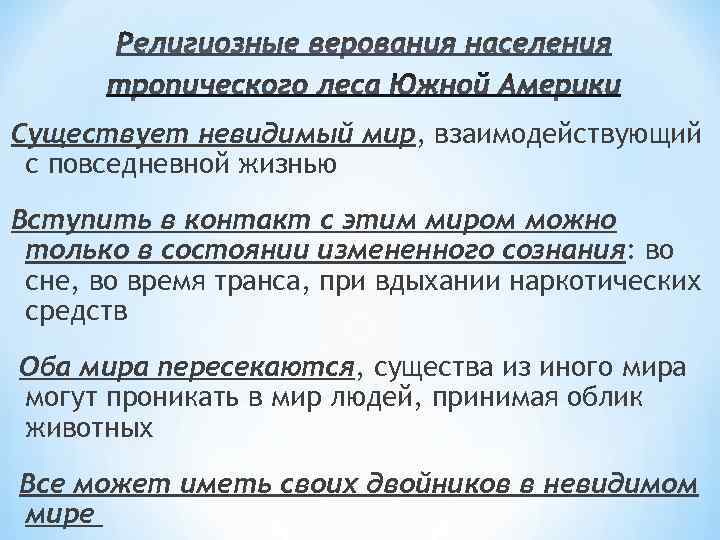 Религиозные верования населения тропического леса Южной Америки

Существует невидимый мир, взаимодействующий с повседневной жизнью

Вступить в контакт с этим миром можно только в состоянии измененного сознания: во сне, во время транса, при вдыхании наркотических средств

Оба мира пересекаются, существа из иного мира могут проникать в мир людей, принимая облик животных

Все может иметь своих двойников в невидимом мире